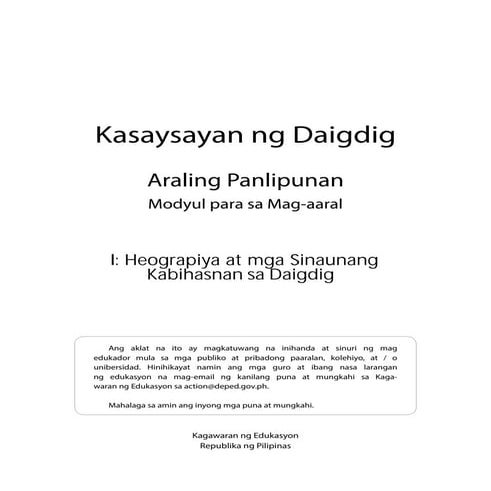 Kasaysayan ng Daigdig

Araling Panlipunan
Modyul para sa Mag-aaral

I: Heograpiya at mga Sinaunang Kabihasnan sa Daigdig

Ang aklat na ito ay magkatuwang na inihanda at sinuri ng mag edukador mula sa mga publiko at pribadong paaralan, kolehiyo, at / o unibersidad. Hinihikayat namin ang mga guro at ibang nasa larangan ng edukasyon na mag-email ng kanilang puna at mungkahi sa Kagawaran ng Edukasyon sa action@deped.gov.ph.

Mahalaga sa amin ang inyong mga puna at mungkahi.

Kagawaran ng Edukasyon
Republika ng Pilipinas